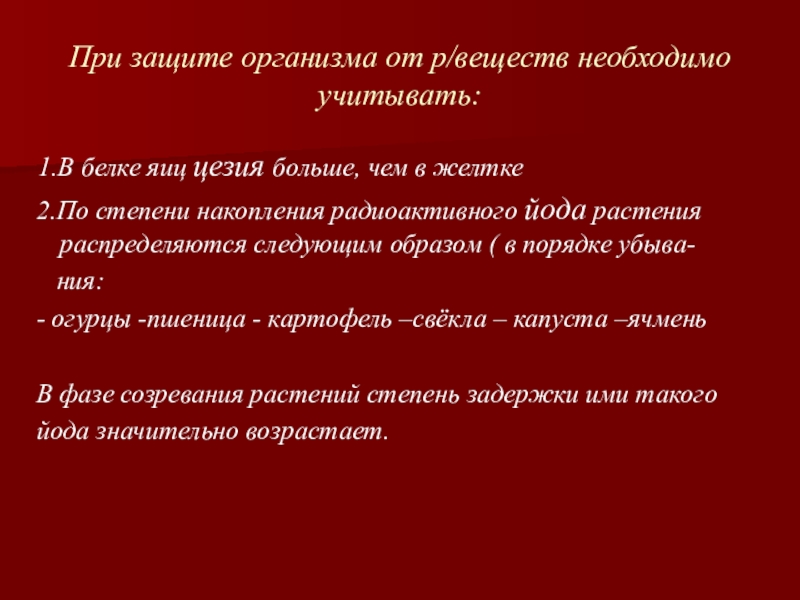 При защите организма от р/веществ необходимо учитывать:

1.В белке яиц цезия больше, чем в желтке

2.По степени накопления радиоактивного йода растения распределяются следующим образом ( в порядке убывания:

- огурцы -пшеница - картофель –свёкла – капуста –ячмень

В фазе созревания растений степень задержки ими такого йода значительно возрастает.